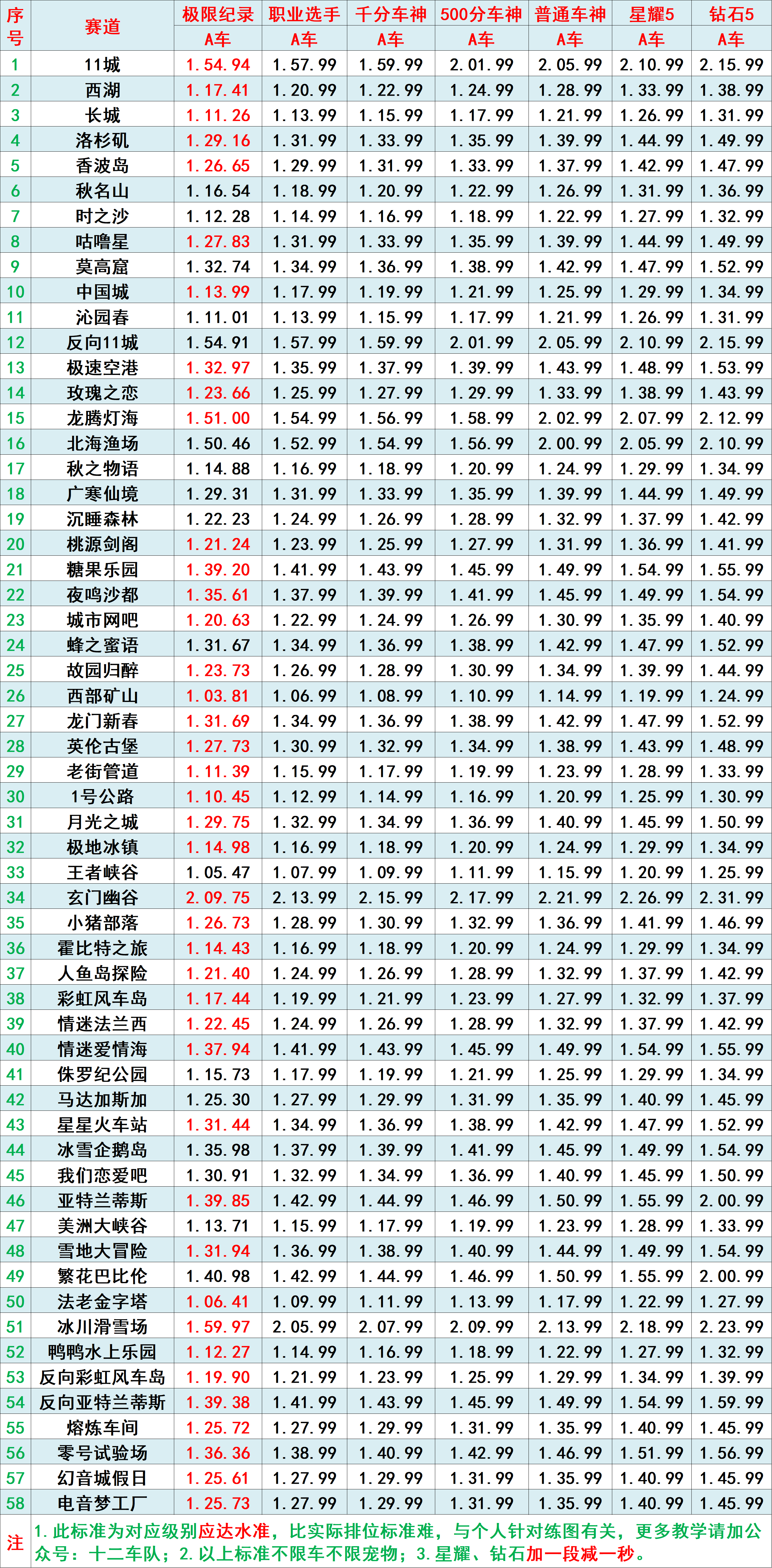 | 序号 | 赛道 | 极限纪录 | 职业选手 | 千分车神 | 500分车神 | 普通车神 | 星耀5 | 钻石5 |
|---|---|---|---|---|---|---|---|---|
|  |  | A车 | A车 | A车 | A车 | A车 | A车 | A车 |
| 1 | 11城 | 1.54.94 | 1.57.99 | 1.59.99 | 2.01.99 | 2.05.99 | 2.10.99 | 2.15.99 |
| 2 | 西湖 | 1.17.41 | 1.20.99 | 1.22.99 | 1.24.99 | 1.28.99 | 1.33.99 | 1.38.99 |
| 3 | 长城 | 1.11.26 | 1.13.99 | 1.15.99 | 1.17.99 | 1.21.99 | 1.26.99 | 1.31.99 |
| 4 | 洛杉矶 | 1.29.16 | 1.31.99 | 1.33.99 | 1.35.99 | 1.39.99 | 1.44.99 | 1.49.99 |
| 5 | 香波岛 | 1.26.65 | 1.29.99 | 1.31.99 | 1.33.99 | 1.37.99 | 1.42.99 | 1.47.99 |
| 6 | 秋名山 | 1.16.54 | 1.18.99 | 1.20.99 | 1.22.99 | 1.26.99 | 1.31.99 | 1.36.99 |
| 7 | 时之沙 | 1.12.28 | 1.14.99 | 1.16.99 | 1.18.99 | 1.22.99 | 1.27.99 | 1.32.99 |
| 8 | 咕噜星 | 1.27.83 | 1.31.99 | 1.33.99 | 1.35.99 | 1.39.99 | 1.44.99 | 1.49.99 |
| 9 | 莫高窟 | 1.32.74 | 1.34.99 | 1.36.99 | 1.38.99 | 1.42.99 | 1.47.99 | 1.52.99 |
| 10 | 中国城 | 1.13.99 | 1.17.99 | 1.19.99 | 1.21.99 | 1.25.99 | 1.29.99 | 1.34.99 |
| 11 | 沁园春 | 1.11.01 | 1.13.99 | 1.15.99 | 1.17.99 | 1.21.99 | 1.26.99 | 1.31.99 |
| 12 | 反向11城 | 1.54.91 | 1.57.99 | 1.59.99 | 2.01.99 | 2.05.99 | 2.10.99 | 2.15.99 |
| 13 | 极速空港 | 1.32.97 | 1.35.99 | 1.37.99 | 1.39.99 | 1.43.99 | 1.48.99 | 1.53.99 |
| 14 | 玫瑰之恋 | 1.23.66 | 1.25.99 | 1.27.99 | 1.29.99 | 1.33.99 | 1.38.99 | 1.43.99 |
| 15 | 龙腾灯海 | 1.51.00 | 1.54.99 | 1.56.99 | 1.58.99 | 2.02.99 | 2.07.99 | 2.12.99 |
| 16 | 北海渔场 | 1.50.46 | 1.52.99 | 1.54.99 | 1.56.99 | 2.00.99 | 2.05.99 | 2.10.99 |
| 17 | 秋之物语 | 1.14.88 | 1.16.99 | 1.18.99 | 1.20.99 | 1.24.99 | 1.29.99 | 1.34.99 |
| 18 | 广寒仙境 | 1.29.31 | 1.31.99 | 1.33.99 | 1.35.99 | 1.39.99 | 1.44.99 | 1.49.99 |
| 19 | 沉睡森林 | 1.22.23 | 1.24.99 | 1.26.99 | 1.28.99 | 1.32.99 | 1.37.99 | 1.42.99 |
| 20 | 桃源剑阁 | 1.21.24 | 1.23.99 | 1.25.99 | 1.27.99 | 1.31.99 | 1.36.99 | 1.41.99 |
| 21 | 糖果乐园 | 1.39.20 | 1.41.99 | 1.43.99 | 1.45.99 | 1.49.99 | 1.54.99 | 1.55.99 |
| 22 | 夜鸣沙都 | 1.35.61 | 1.37.99 | 1.39.99 | 1.41.99 | 1.45.99 | 1.49.99 | 1.54.99 |
| 23 | 城市网吧 | 1.20.63 | 1.22.99 | 1.24.99 | 1.26.99 | 1.30.99 | 1.35.99 | 1.40.99 |
| 24 | 蜂之蜜语 | 1.31.67 | 1.34.99 | 1.36.99 | 1.38.99 | 1.42.99 | 1.47.99 | 1.52.99 |
| 25 | 故园归醉 | 1.23.73 | 1.26.99 | 1.28.99 | 1.30.99 | 1.34.99 | 1.39.99 | 1.44.99 |
| 26 | 西部矿山 | 1.03.81 | 1.06.99 | 1.08.99 | 1.10.99 | 1.14.99 | 1.19.99 | 1.24.99 |
| 27 | 龙门新春 | 1.31.69 | 1.34.99 | 1.36.99 | 1.38.99 | 1.42.99 | 1.47.99 | 1.52.99 |
| 28 | 英伦古堡 | 1.27.73 | 1.30.99 | 1.32.99 | 1.34.99 | 1.38.99 | 1.43.99 | 1.48.99 |
| 29 | 老街管道 | 1.11.39 | 1.15.99 | 1.17.99 | 1.19.99 | 1.23.99 | 1.28.99 | 1.33.99 |
| 30 | 1号公路 | 1.10.45 | 1.12.99 | 1.14.99 | 1.16.99 | 1.20.99 | 1.25.99 | 1.30.99 |
| 31 | 月光之城 | 1.29.75 | 1.32.99 | 1.34.99 | 1.36.99 | 1.40.99 | 1.45.99 | 1.50.99 |
| 32 | 极地冰镇 | 1.14.98 | 1.16.99 | 1.18.99 | 1.20.99 | 1.24.99 | 1.29.99 | 1.34.99 |
| 33 | 王者峡谷 | 1.05.47 | 1.07.99 | 1.09.99 | 1.11.99 | 1.15.99 | 1.20.99 | 1.25.99 |
| 34 | 玄门幽谷 | 2.09.75 | 2.13.99 | 2.15.99 | 2.17.99 | 2.21.99 | 2.26.99 | 2.31.99 |
| 35 | 小猪部落 | 1.26.73 | 1.28.99 | 1.30.99 | 1.32.99 | 1.36.99 | 1.41.99 | 1.46.99 |
| 36 | 霍比特之旅 | 1.14.43 | 1.16.99 | 1.18.99 | 1.20.99 | 1.24.99 | 1.29.99 | 1.34.99 |
| 37 | 人鱼岛探险 | 1.21.40 | 1.24.99 | 1.26.99 | 1.28.99 | 1.32.99 | 1.37.99 | 1.42.99 |
| 38 | 彩虹风车岛 | 1.17.44 | 1.19.99 | 1.21.99 | 1.23.99 | 1.27.99 | 1.32.99 | 1.37.99 |
| 39 | 情迷法兰西 | 1.22.45 | 1.24.99 | 1.26.99 | 1.28.99 | 1.32.99 | 1.37.99 | 1.42.99 |
| 40 | 情迷爱情海 | 1.37.94 | 1.41.99 | 1.43.99 | 1.45.99 | 1.49.99 | 1.54.99 | 1.55.99 |
| 41 | 侏罗纪公园 | 1.15.73 | 1.17.99 | 1.19.99 | 1.21.99 | 1.25.99 | 1.29.99 | 1.34.99 |
| 42 | 马达加斯加 | 1.25.30 | 1.27.99 | 1.29.99 | 1.31.99 | 1.35.99 | 1.40.99 | 1.45.99 |
| 43 | 星星火车站 | 1.31.44 | 1.34.99 | 1.36.99 | 1.38.99 | 1.42.99 | 1.47.99 | 1.52.99 |
| 44 | 冰雪企鹅岛 | 1.35.98 | 1.37.99 | 1.39.99 | 1.41.99 | 1.45.99 | 1.49.99 | 1.54.99 |
| 45 | 我们恋爱吧 | 1.30.91 | 1.32.99 | 1.34.99 | 1.36.99 | 1.40.99 | 1.45.99 | 1.50.99 |
| 46 | 亚特兰蒂斯 | 1.39.85 | 1.42.99 | 1.44.99 | 1.46.99 | 1.50.99 | 1.55.99 | 2.00.99 |
| 47 | 美洲大峡谷 | 1.13.71 | 1.15.99 | 1.17.99 | 1.19.99 | 1.23.99 | 1.28.99 | 1.33.99 |
| 48 | 雪地大冒险 | 1.31.94 | 1.36.99 | 1.38.99 | 1.40.99 | 1.44.99 | 1.49.99 | 1.54.99 |
| 49 | 繁花巴比伦 | 1.40.98 | 1.42.99 | 1.44.99 | 1.46.99 | 1.50.99 | 1.55.99 | 2.00.99 |
| 50 | 法老金字塔 | 1.06.41 | 1.09.99 | 1.11.99 | 1.13.99 | 1.17.99 | 1.22.99 | 1.27.99 |
| 51 | 冰川滑雪场 | 1.59.97 | 2.05.99 | 2.07.99 | 2.09.99 | 2.13.99 | 2.18.99 | 2.23.99 |
| 52 | 鸭鸭水上乐园 | 1.12.27 | 1.14.99 | 1.16.99 | 1.18.99 | 1.22.99 | 1.27.99 | 1.32.99 |
| 53 | 反向彩虹风车岛 | 1.19.90 | 1.21.99 | 1.23.99 | 1.25.99 | 1.29.99 | 1.34.99 | 1.39.99 |
| 54 | 反向亚特兰蒂斯 | 1.39.38 | 1.41.99 | 1.43.99 | 1.45.99 | 1.49.99 | 1.54.99 | 1.59.99 |
| 55 | 熔炼车间 | 1.25.72 | 1.27.99 | 1.29.99 | 1.31.99 | 1.35.99 | 1.40.99 | 1.45.99 |
| 56 | 零号试验场 | 1.36.36 | 1.38.99 | 1.40.99 | 1.42.99 | 1.46.99 | 1.51.99 | 1.56.99 |
| 57 | 幻音城假日 | 1.25.61 | 1.27.99 | 1.29.99 | 1.31.99 | 1.35.99 | 1.40.99 | 1.45.99 |
| 58 | 电音梦工厂 | 1.25.73 | 1.27.99 | 1.29.99 | 1.31.99 | 1.35.99 | 1.40.99 | 1.45.99 |
| 注 | 1.此标准为对应级别应达水准，比实际排位标准难，与个人针对练图有关，更多教学请加公众号：十二车队；2.以上标准不限车不限宠物；3.星耀、钻石加一段减一秒。 |  |  |  |  |  |  |  |